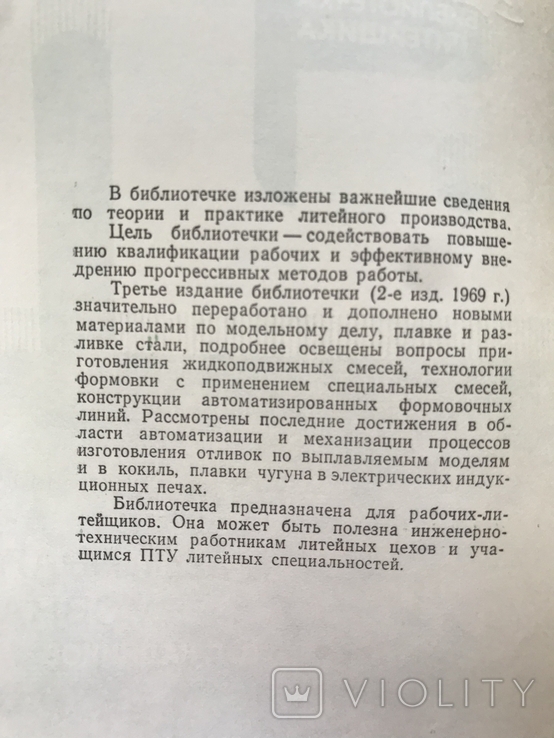 В библиотечке изложены важнейшие сведения по теории и практике литейного производства.

Цель библиотечки — содействовать повышению квалификации рабочих и эффективному внедрению прогрессивных методов работы.

Третье издание библиотечки (2-е изд. 1969 г.) значительно переработано и дополнено новыми материалами по модельному делу, плавке и разливке стали, подробнее освещены вопросы приготовления жидкоподвижных смесей, технологии формовки с применением специальных смесей, конструкции автоматизированных формовочных линий. Рассмотрены последние достижения в области автоматизации и механизации процессов изготовления отливок по выплавляемым моделям и в кокиль, плавки чугуна в электрических индукционных печах.

Библиотечка предназначена для рабочих-литейщиков. Она может быть полезна инженерно-техническим работникам литейных цехов и учащимся ПТУ литейных специальностей.

VIOLITY